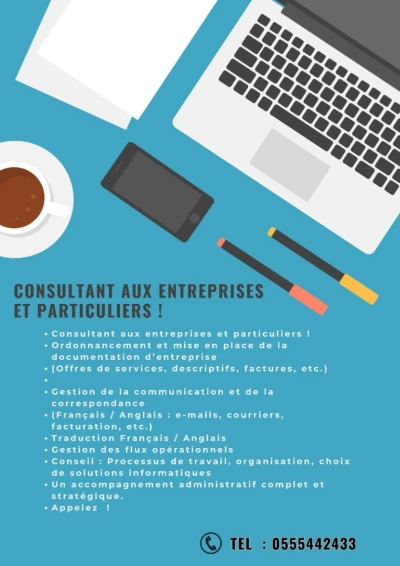 CONSULTANT AUX ENTREPRISES ET PARTICULIERS !

• Consultant aux entreprises et particuliers !
• Ordonnancement et mise en place de la documentation d'entreprise
• (Offres de services, descriptifs, factures, etc.)
•
• Gestion de la communication et de la correspondance
• (Français / Anglais : e-mails, courriers, facturation, etc.)
• Traduction Français / Anglais
• Gestion des flux opérationnels
• Conseil : Processus de travail, organisation, choix de solutions informatiques
• Un accompagnement administratif complet et stratégique.
• Appelez !

TEL : 0555442433